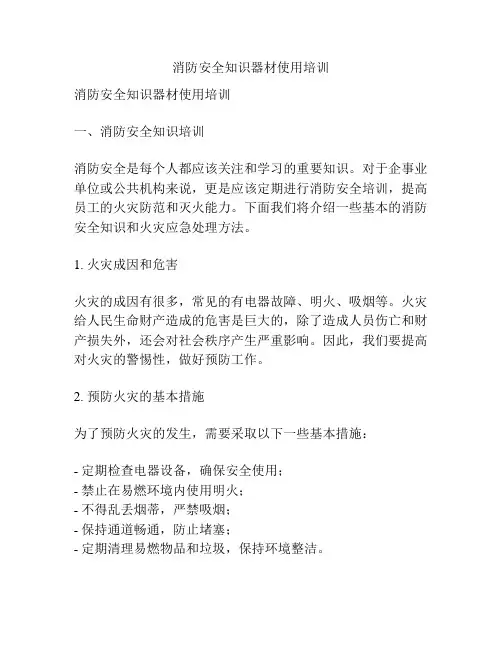 消防安全知识器材使用培训

消防安全知识器材使用培训

一、消防安全知识培训

消防安全是每个人都应该关注和学习的重要知识。对于企事业单位或公共机构来说，更是应该定期进行消防安全培训，提高员工的火灾防范和灭火能力。下面我们将介绍一些基本的消防安全知识和火灾应急处理方法。

1. 火灾成因和危害

火灾的成因有很多，常见的有电器故障、明火、吸烟等。火灾给人民生命财产造成的危害是巨大的，除了造成人员伤亡和财产损失外，还会对社会秩序产生严重影响。因此，我们要提高对火灾的警惕性，做好预防工作。

2. 预防火灾的基本措施

为了预防火灾的发生，需要采取以下一些基本措施：

- 定期检查电器设备，确保安全使用；
- 禁止在易燃环境内使用明火；
- 不得乱丢烟蒂，严禁吸烟；
- 保持通道畅通，防止堵塞；
- 定期清理易燃物品和垃圾，保持环境整洁。